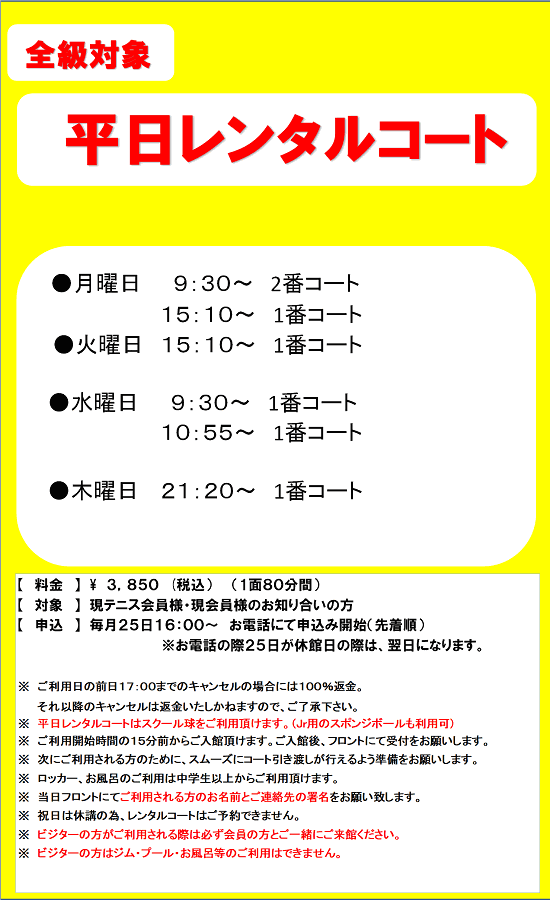 全級対象

平日レンタルコート

●月曜日　9:30～　2番コート
15:10～　1番コート
●火曜日　15:10～　1番コート

●水曜日　9:30～　1番コート
10:55～　1番コート

●木曜日　21:20～　1番コート

【 料金 】¥ 3,850 (税込) (1面80分間)
【 対象 】現テニス会員様・現会員様のお知り合いの方
【 申込 】毎月25日16:00～ お電話にて申込み開始(先着順)
※お電話の際25日が休館日の際は、翌日になります。

※ ご利用日の前日17:00までのキャンセルの場合には100%返金。
それ以降のキャンセルは返金いたしかねますので、ご了承下さい。
※ 平日レンタルコートはスクール球をご利用頂けます。(Jr用のスポンジボールも利用可)
※ ご利用開始時間の15分前からご入館頂けます。ご入館後、フロントにて受付をお願いします。
※ 次にご利用される方のために、スムーズにコート引き渡しが行えるよう準備をお願いします。
※ ロッカー、お風呂のご利用は中学生以上からご利用頂けます。
※ 当日フロントにてご利用される方のお名前とご連絡先の署名をお願い致します。
※ 祝日は休講の為、レンタルコートはご予約できません。
※ ビジターの方がご利用される際は必ず会員の方とご一緒にご来館ください。
※ ビジターの方はジム・プール・お風呂等のご利用はできません。